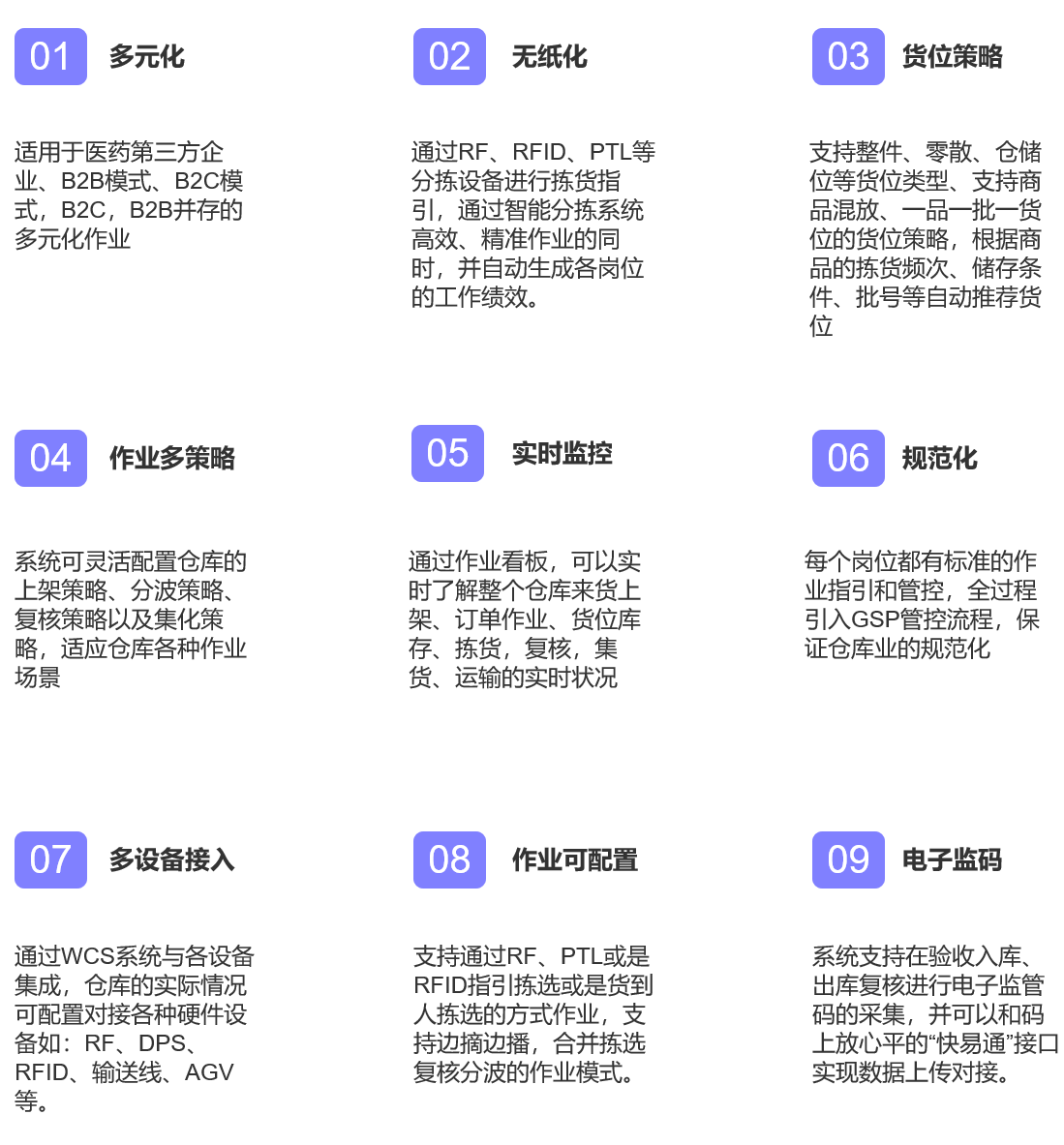 01 多元化

适用于医药第三方企业、B2B模式、B2C模式，B2C，B2B并存的多元化作业

02 无纸化

通过RF、RFID、PTL等分拣设备进行拣货指引，通过智能分拣系统高效、精准作业的同时，并自动生成各岗位的工作绩效。

03 货位策略

支持整件、零散、仓储位等货位类型、支持商品混放、一品一批一货位的货位策略，根据商品的拣货频次、储存条件、批号等自动推荐货位

04 作业多策略

系统可灵活配置仓库的上架策略、分波策略、复核策略以及集化策略，适应仓库各种作业场景

05 实时监控

通过作业看板，可以实时了解整个仓库来货上架、订单作业、货位库存、拣货，复核，集货、运输的实时状况

06 规范化

每个岗位都有标准的作业指引和管控，全过程引入GSP管控流程，保证仓库业的规范化

07 多设备接入

通过WCS系统与各设备集成，仓库的实际情况可配置对接各种硬件设备如：RF、DPS、RFID、输送线、AGV等。

08 作业可配置

支持通过RF、PTL或是RFID指引拣选或是货到人拣选的方式作业，支持边摘边播，合并拣选复核分波的作业模式。

09 电子监码

系统支持在验收入库、出库复核进行电子监管码的采集，并可以和码上放心平的“快易通”接口实现数据上传对接。